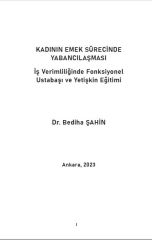 KADININ EMEK SÜRECİNDE YABANCILAŞMASI

İş Verimliliğinde Fonksiyonel Ustabaşı ve Yetişkin Eğitimi

Dr. Bediha ŞAHİN

Ankara, 2023

I